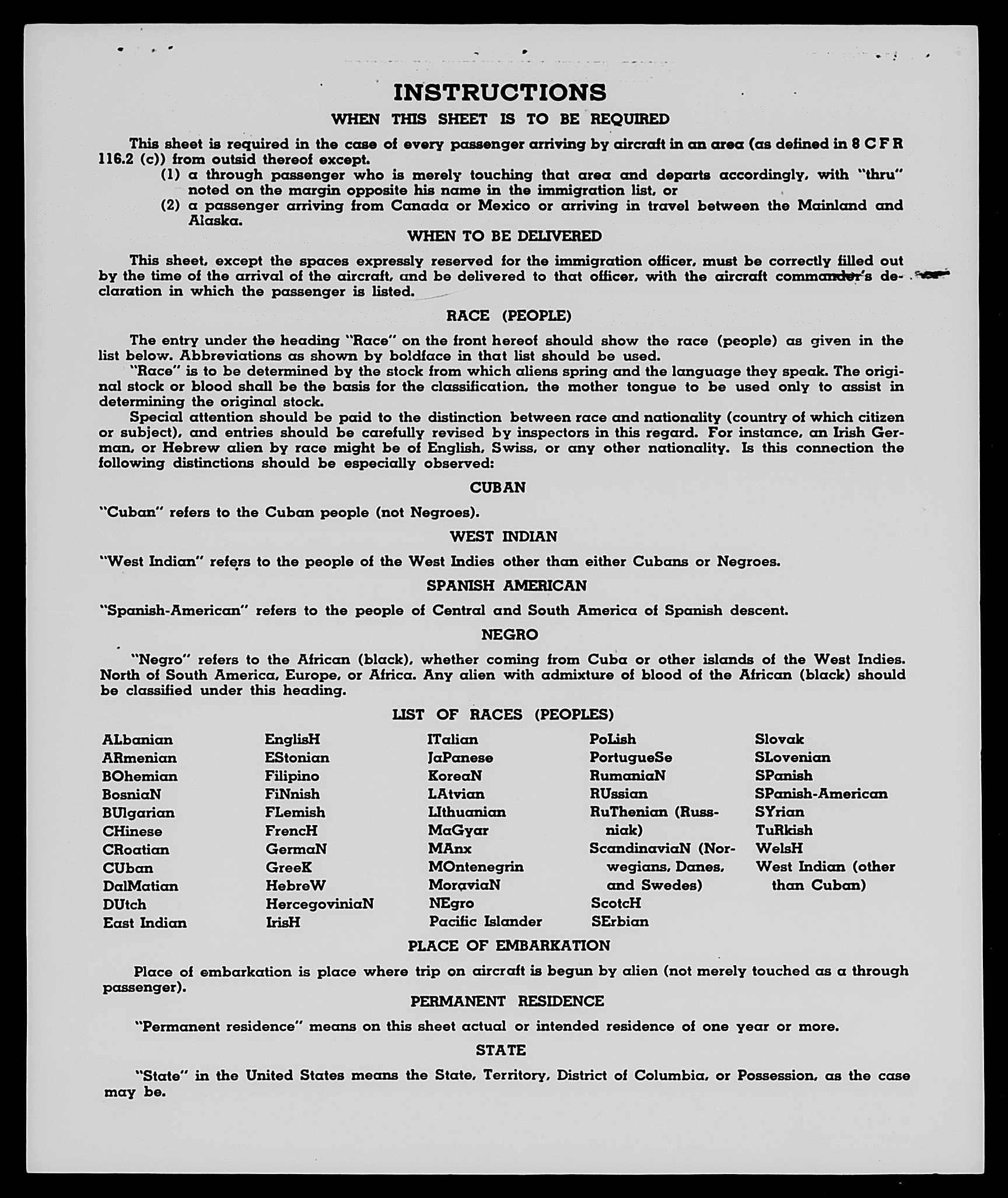 INSTRUCTIONS

WHEN THIS SHEET IS TO BE REQUIRED

This sheet is required in the case of every passenger arriving by aircraft in an area (as defined in 8 C F R 116.2 (c)) from outsid thereof except.

(1) a through passenger who is merely touching that area and departs accordingly, with "thru" noted on the margin opposite his name in the immigration list, or

(2) a passenger arriving from Canada or Mexico or arriving in travel between the Mainland and Alaska.

WHEN TO BE DELIVERED

This sheet, except the spaces expressly reserved for the immigration officer, must be correctly filled out by the time of the arrival of the aircraft, and be delivered to that officer, with the aircraft commander's declaration in which the passenger is listed.

RACE (PEOPLE)

The entry under the heading "Race" on the front hereof should show the race (people) as given in the list below. Abbreviations as shown by boldface in that list should be used.

"Race" is to be determined by the stock from which aliens spring and the language they speak. The original stock or blood shall be the basis for the classification, the mother tongue to be used only to assist in determining the original stock.

Special attention should be paid to the distinction between race and nationality (country of which citizen or subject), and entries should be carefully revised by inspectors in this regard. For instance, an Irish German, or Hebrew alien by race might be of English, Swiss, or any other nationality. Is this connection the following distinctions should be especially observed:

CUBAN

"Cuban" refers to the Cuban people (not Negroes).

WEST INDIAN

"West Indian" refers to the people of the West Indies other than either Cubans or Negroes.

SPANISH AMERICAN

"Spanish-American" refers to the people of Central and South America of Spanish descent.

NEGRO

"Negro" refers to the African (black), whether coming from Cuba or other islands of the West Indies. North of South America, Europe, or Africa. Any alien with admixture of blood of the African (black) should be classified under this heading.

LIST OF RACES (PEOPLES)

ALbanian
ARmenian
BOhemian
BosniaN
BUlgarian
CHinese
CRoatian
CUban
DalMatian
DUtch
East Indian

EnglisH
EStonian
Filipino
FiNnish
FLemish
FrencH
GermaN
GreeK
HebreW
HercegoviniaN
IrisH

ITalian
JaPanese
KoreaN
LAtvian
LIthuanian
MaGyar
MAnx
MOntenegrin
MoraviaN
NEgro
Pacific Islander

PoLish
PortugueSe
RumaniaN
RUssian
RuThenian (Russniak)
ScandinaviaN (Norwegians, Danes, and Swedes)
ScotcH
SErbian

Slovak
SLovenian
SPanish
SPanish-American
SYrian
TuRkish
WelsH
West Indian (other than Cuban)

PLACE OF EMBARKATION

Place of embarkation is place where trip on aircraft is begun by alien (not merely touched as a through passenger).

PERMANENT RESIDENCE

"Permanent residence" means on this sheet actual or intended residence of one year or more.

STATE

"State" in the United States means the State, Territory, District of Columbia, or Possession, as the case may be.